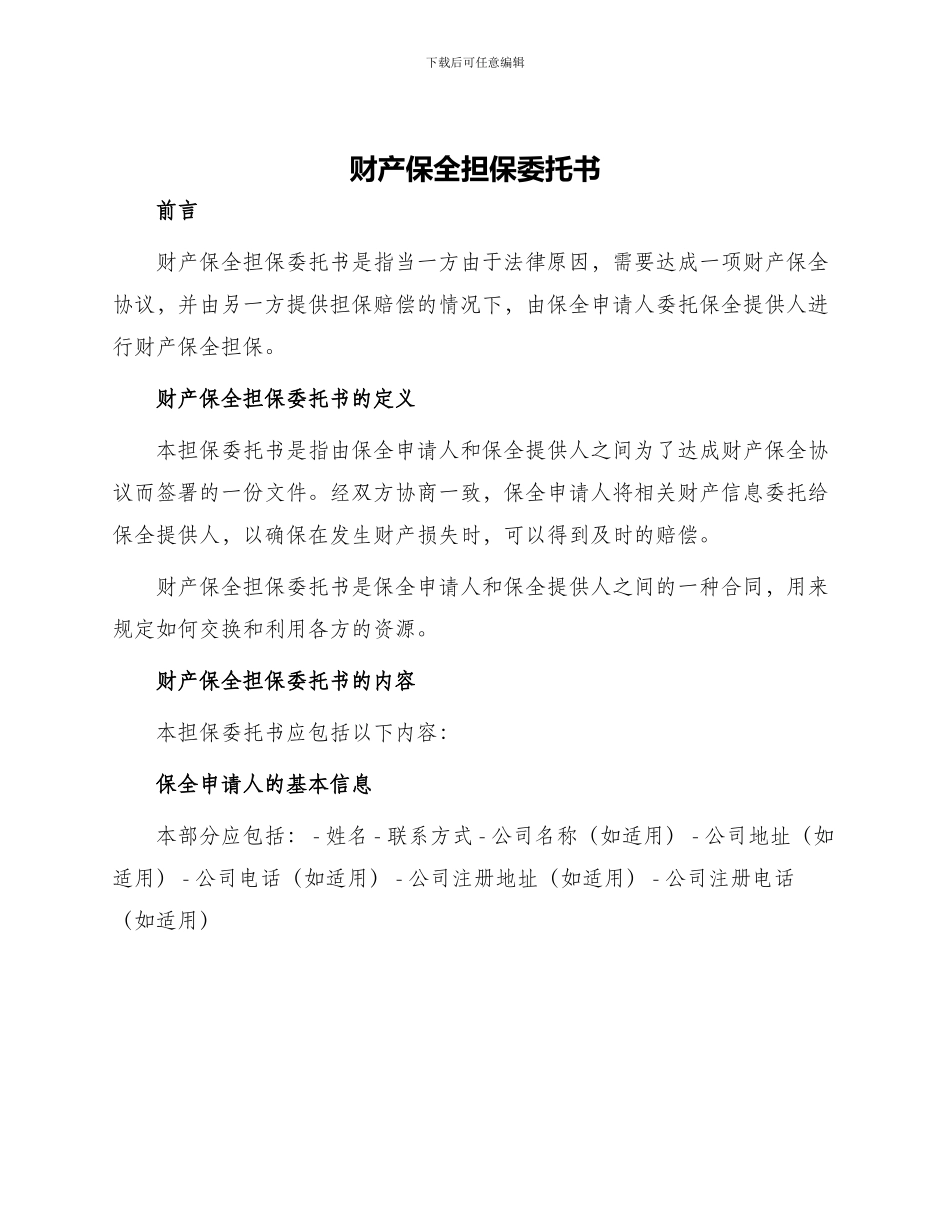 下载后可任意编辑

财产保全担保委托书

前言

财产保全担保委托书是指当一方由于法律原因，需要达成一项财产保全协议，并由另一方提供担保赔偿的情况下，由保全申请人委托保全提供人进行财产保全担保。

财产保全担保委托书的定义

本担保委托书是指由保全申请人和保全提供人之间为了达成财产保全协议而签署的一份文件。经双方协商一致，保全申请人将相关财产信息委托给保全提供人，以确保在发生财产损失时，可以得到及时的赔偿。

财产保全担保委托书是保全申请人和保全提供人之间的一种合同，用来规定如何交换和利用各方的资源。

财产保全担保委托书的内容

本担保委托书应包括以下内容：

保全申请人的基本信息

本部分应包括： - 姓名 - 联系方式 - 公司名称（如适用） - 公司地址（如适用） - 公司电话（如适用） - 公司注册地址（如适用） - 公司注册电话（如适用）